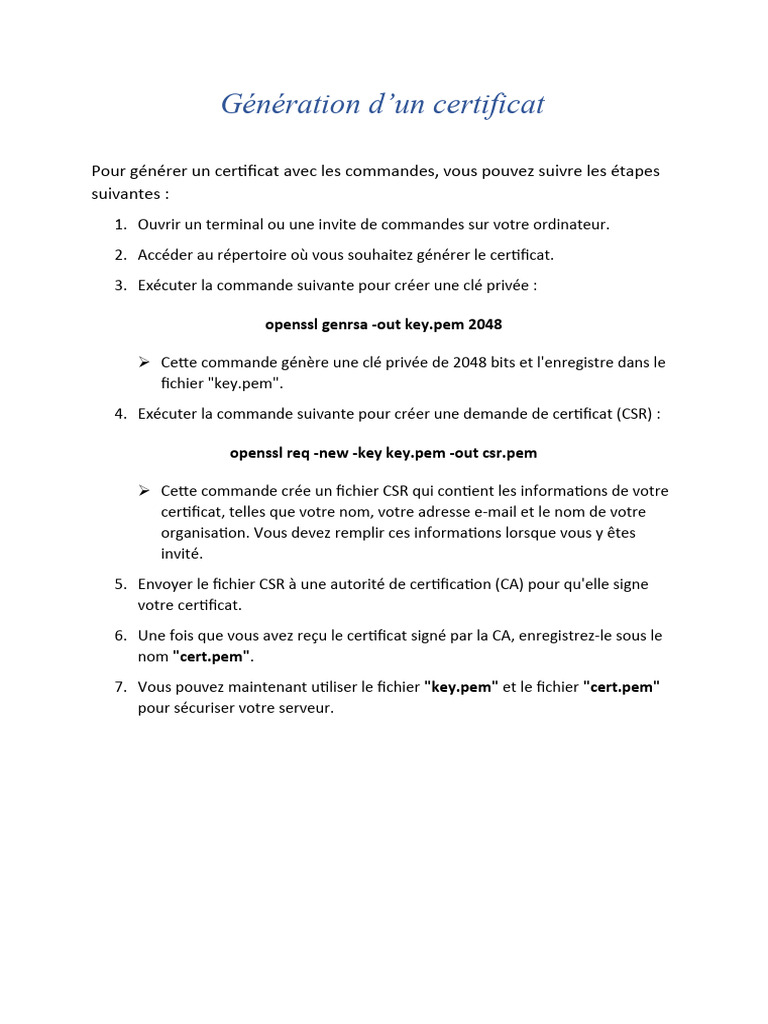 Génération d'un certificat

Pour générer un certificat avec les commandes, vous pouvez suivre les étapes suivantes :

1. Ouvrir un terminal ou une invite de commandes sur votre ordinateur.
2. Accéder au répertoire où vous souhaitez générer le certificat.
3. Exécuter la commande suivante pour créer une clé privée :

openssl genrsa -out key.pem 2048

➢ Cette commande génère une clé privée de 2048 bits et l'enregistre dans le fichier "key.pem".

4. Exécuter la commande suivante pour créer une demande de certificat (CSR) :

openssl req -new -key key.pem -out csr.pem

➢ Cette commande crée un fichier CSR qui contient les informations de votre certificat, telles que votre nom, votre adresse e-mail et le nom de votre organisation. Vous devez remplir ces informations lorsque vous y êtes invité.

5. Envoyer le fichier CSR à une autorité de certification (CA) pour qu'elle signe votre certificat.
6. Une fois que vous avez reçu le certificat signé par la CA, enregistrez-le sous le nom "cert.pem".
7. Vous pouvez maintenant utiliser le fichier "key.pem" et le fichier "cert.pem" pour sécuriser votre serveur.